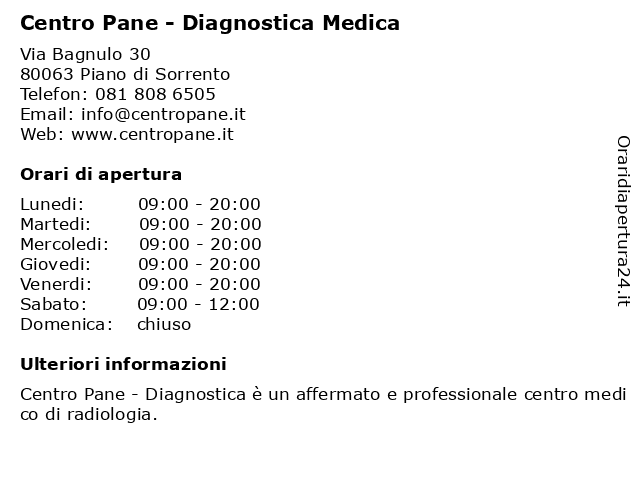 Centro Pane - Diagnostica Medica

Via Bagnulo 30
80063 Piano di Sorrento
Telefon: 081 808 6505
Email: info@centropane.it
Web: www.centropane.it

Orari di apertura

| | |
|---|---|
| Lunedi: | 09:00 - 20:00 |
| Martedi: | 09:00 - 20:00 |
| Mercoledi: | 09:00 - 20:00 |
| Giovedi: | 09:00 - 20:00 |
| Venerdi: | 09:00 - 20:00 |
| Sabato: | 09:00 - 12:00 |
| Domenica: | chiuso |

Ulteriori informazioni

Centro Pane - Diagnostica è un affermato e professionale centro medico di radiologia.

Oraridiapertura24.it